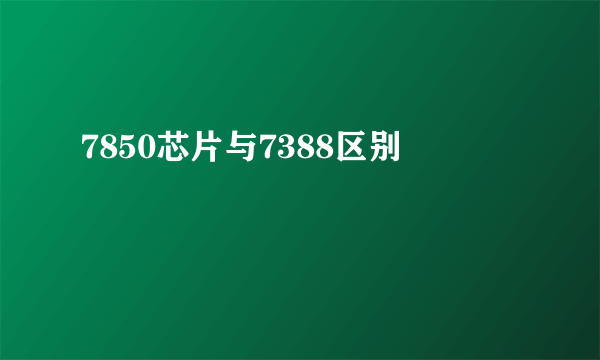 7850芯片与7388区别